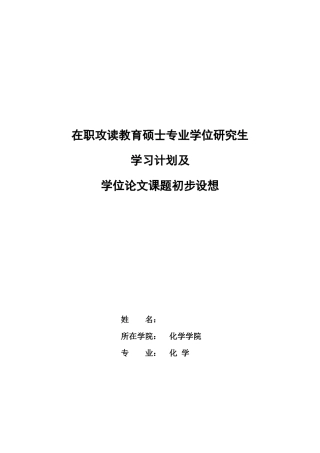 在职攻读教育硕士专业学位研究生

学习计划及

学位论文课题初步设想

姓　　名：

所在学院：　化学学院

专　　业：　化 学